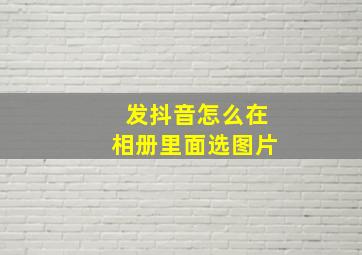 发抖音怎么在
相册里面选图片